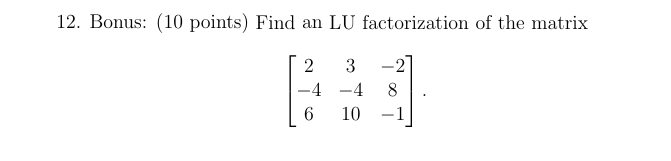 12. Bonus: (10 points) Find an LU factorization of the matrix

$$\begin{bmatrix} 2 & 3 & -2 \\ -4 & -4 & 8 \\ 6 & 10 & -1 \end{bmatrix}.$$